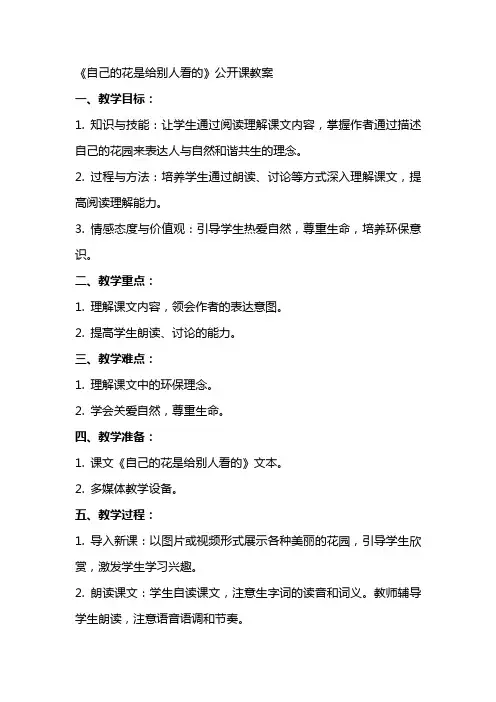 《自己的花是给别人看的》公开课教案

一、教学目标：

1. 知识与技能：让学生通过阅读理解课文内容，掌握作者通过描述自己的花园来表达人与自然和谐共生的理念。

2. 过程与方法：培养学生通过朗读、讨论等方式深入理解课文，提高阅读理解能力。

3. 情感态度与价值观：引导学生热爱自然，尊重生命，培养环保意识。

二、教学重点：

1. 理解课文内容，领会作者的表达意图。

2. 提高学生朗读、讨论的能力。

三、教学难点：

1. 理解课文中的环保理念。

2. 学会关爱自然，尊重生命。

四、教学准备：

1. 课文《自己的花是给别人看的》文本。

2. 多媒体教学设备。

五、教学过程：

1. 导入新课：以图片或视频形式展示各种美丽的花园，引导学生欣赏，激发学生学习兴趣。

2. 朗读课文：学生自读课文，注意生字词的读音和词义。教师辅导学生朗读，注意语音语调和节奏。